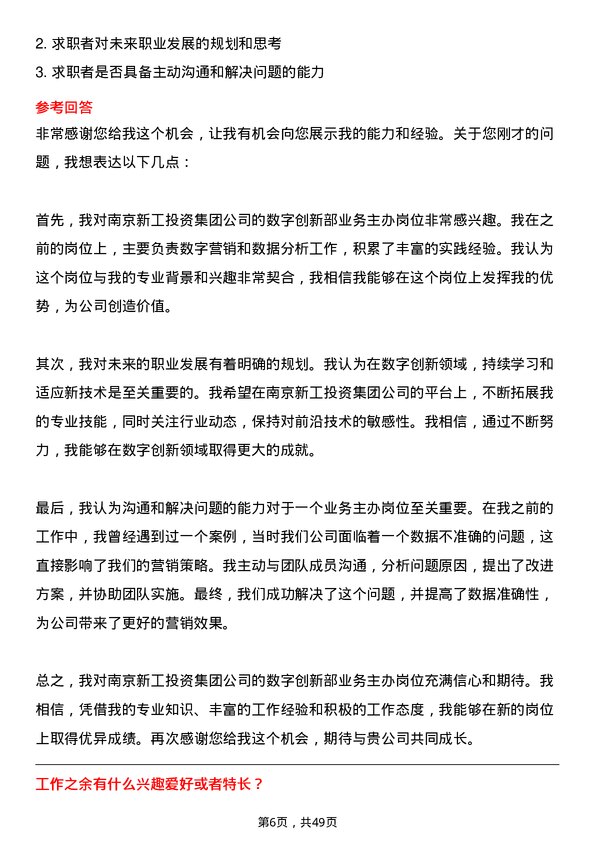 2. 求职者对未来职业发展的规划和思考

3. 求职者是否具备主动沟通和解决问题的能力

参考回答

非常感谢您给我这个机会，让我有机会向您展示我的能力和经验。关于您刚才的问题，我想表达以下几点：

首先，我对南京新工投资集团公司的数字创新部业务主办岗位非常感兴趣。我在之前的岗位上，主要负责数字营销和数据分析工作，积累了丰富的实践经验。我认为这个岗位与我的专业背景和兴趣非常契合，我相信我能够在这个岗位上发挥我的优势，为公司创造价值。

其次，我对未来的职业发展有着明确的规划。我认为在数字创新领域，持续学习和适应新技术是至关重要的。我希望在南京新工投资集团公司的平台上，不断拓展我的专业技能，同时关注行业动态，保持对前沿技术的敏感性。我相信，通过不断努力，我能够在数字创新领域取得更大的成就。

最后，我认为沟通和解决问题的能力对于一个业务主办岗位至关重要。在我之前的工作中，我曾经遇到过一个案例，当时我们公司面临着一个数据不准确的问题，这直接影响了我们的营销策略。我主动与团队成员沟通，分析问题原因，提出了改进方案，并协助团队实施。最终，我们成功解决了这个问题，并提高了数据准确性，为公司带来了更好的营销效果。

总之，我对南京新工投资集团公司的数字创新部业务主办岗位充满信心和期待。我相信，凭借我的专业知识、丰富的工作经验和积极的工作态度，我能够在新的岗位上取得优异成绩。再次感谢您给我这个机会，期待与贵公司共同成长。

工作之余有什么兴趣爱好或者特长？

第6页，共49页